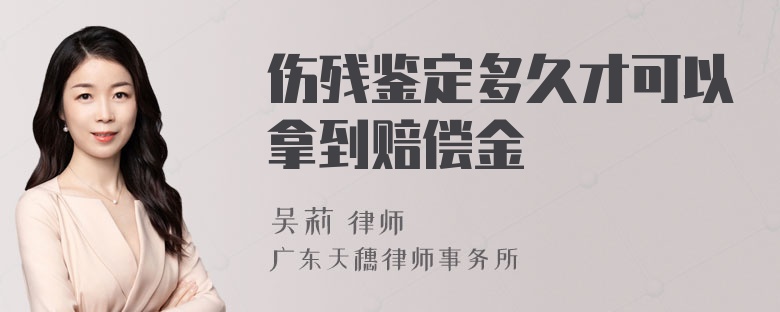 伤残鉴定多久才可以拿到赔偿金

吴莉 律师
广东天穗律师事务所